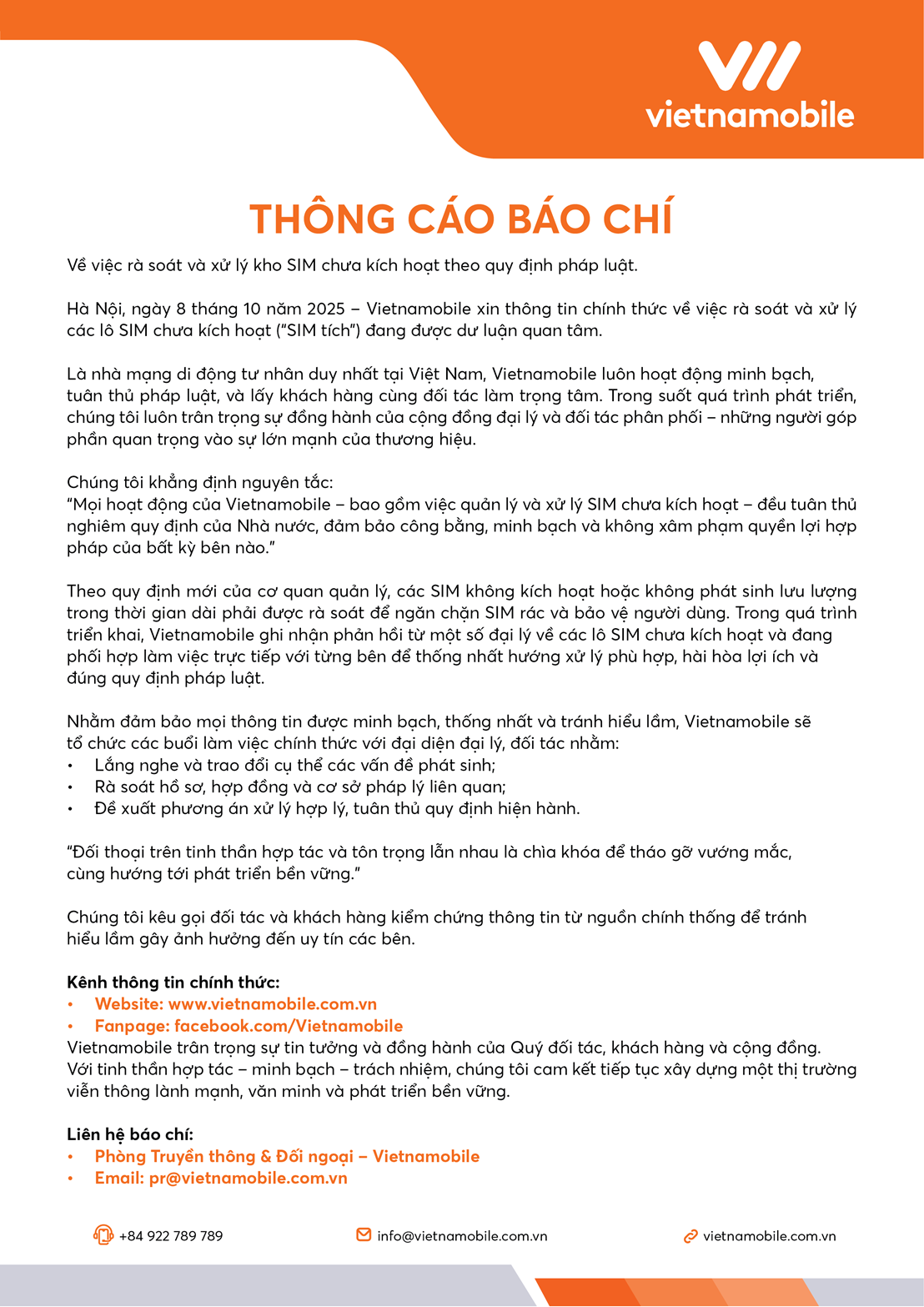 vietnamobile

THÔNG CÁO BÁO CHÍ

Về việc rà soát và xử lý kho SIM chưa kích hoạt theo quy định pháp luật.

Hà Nội, ngày 8 tháng 10 năm 2025 – Vietnamobile xin thông tin chính thức về việc rà soát và xử lý các lô SIM chưa kích hoạt ("SIM tích") đang được dư luận quan tâm.

Là nhà mạng di động tư nhân duy nhất tại Việt Nam, Vietnamobile luôn hoạt động minh bạch, tuân thủ pháp luật, và lấy khách hàng cùng đối tác làm trọng tâm. Trong suốt quá trình phát triển, chúng tôi luôn trân trọng sự đồng hành của cộng đồng đại lý và đối tác phân phối – những người góp phần quan trọng vào sự lớn mạnh của thương hiệu.

Chúng tôi khẳng định nguyên tắc:
"Mọi hoạt động của Vietnamobile – bao gồm việc quản lý và xử lý SIM chưa kích hoạt – đều tuân thủ nghiêm quy định của Nhà nước, đảm bảo công bằng, minh bạch và không xâm phạm quyền lợi hợp pháp của bất kỳ bên nào."

Theo quy định mới của cơ quan quản lý, các SIM không kích hoạt hoặc không phát sinh lưu lượng trong thời gian dài phải được rà soát để ngăn chặn SIM rác và bảo vệ người dùng. Trong quá trình triển khai, Vietnamobile ghi nhận phản hồi từ một số đại lý về các lô SIM chưa kích hoạt và đang phối hợp làm việc trực tiếp với từng bên để thống nhất hướng xử lý phù hợp, hài hòa lợi ích và đúng quy định pháp luật.

Nhằm đảm bảo mọi thông tin được minh bạch, thống nhất và tránh hiểu lầm, Vietnamobile sẽ tổ chức các buổi làm việc chính thức với đại diện đại lý, đối tác nhằm:
• Lắng nghe và trao đổi cụ thể các vấn đề phát sinh;
• Rà soát hồ sơ, hợp đồng và cơ sở pháp lý liên quan;
• Đề xuất phương án xử lý hợp lý, tuân thủ quy định hiện hành.

"Đối thoại trên tinh thần hợp tác và tôn trọng lẫn nhau là chìa khóa để tháo gỡ vướng mắc, cùng hướng tới phát triển bền vững."

Chúng tôi kêu gọi đối tác và khách hàng kiểm chứng thông tin từ nguồn chính thống để tránh hiểu lầm gây ảnh hưởng đến uy tín các bên.

Kênh thông tin chính thức:
• Website: www.vietnamobile.com.vn
• Fanpage: facebook.com/Vietnamobile
Vietnamobile trân trọng sự tin tưởng và đồng hành của Quý đối tác, khách hàng và cộng đồng. Với tinh thần hợp tác – minh bạch – trách nhiệm, chúng tôi cam kết tiếp tục xây dựng một thị trường viễn thông lành mạnh, văn minh và phát triển bền vững.

Liên hệ báo chí:
• Phòng Truyền thông & Đối ngoại – Vietnamobile
• Email: pr@vietnamobile.com.vn

+84 922 789 789 info@vietnamobile.com.vn vietnamobile.com.vn